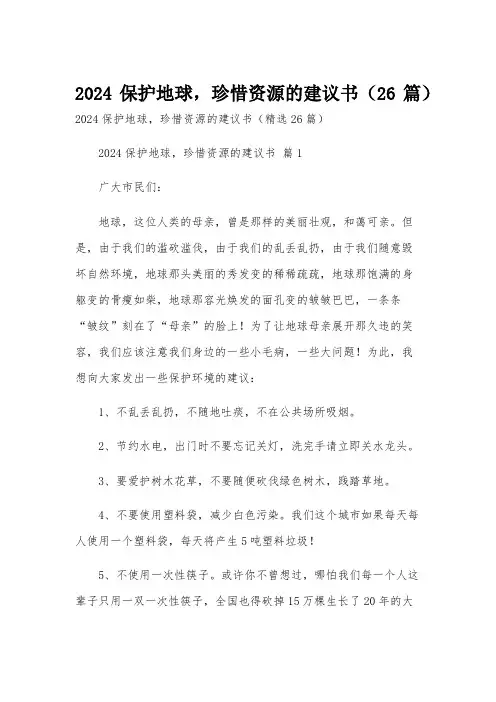 2024 保护地球，珍惜资源的建议书（26 篇）

2024 保护地球，珍惜资源的建议书（精选 26 篇）

2024 保护地球，珍惜资源的建议书 篇 1

广大市民们：

地球，这位人类的母亲，曾是那样的美丽壮观，和蔼可亲。但是，由于我们的滥砍滥伐，由于我们的乱丢乱扔，由于我们随意毁坏自然环境，地球那头美丽的秀发变的稀稀疏疏，地球那饱满的身躯变的骨瘦如柴，地球那容光焕发的面孔变的皱皱巴巴，一条条“皱纹”刻在了“母亲”的脸上！为了让地球母亲展开那久违的笑容，我们应该注意我们身边的一些小毛病，一些大问题！为此，我想向大家发出一些保护环境的建议：

1、不乱丢乱扔，不随地吐痰，不在公共场所吸烟。

2、节约水电，出门时不要忘记关灯，洗完手请立即关水龙头。

3、要爱护树木花草，不要随便砍伐绿色树木，践踏草地。

4、不要使用塑料袋，减少白色污染。我们这个城市如果每天每人使用一个塑料袋，每天将产生 5 吨塑料垃圾！

5、不使用一次性筷子。或许你不曾想过，哪怕我们每一个人这辈子只用一双一次性筷子，全国也得砍掉 15 万棵生长了 20 年的大